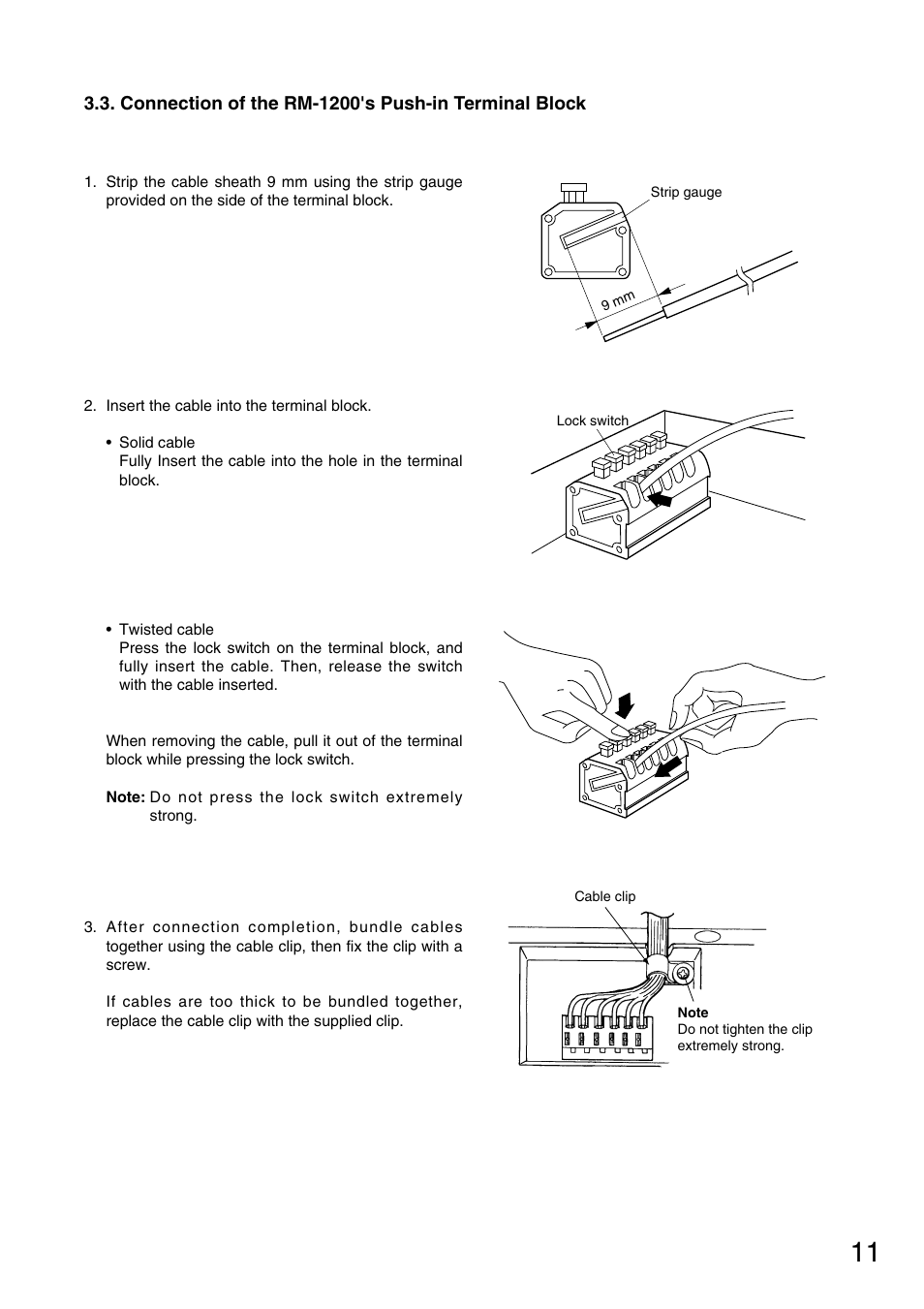 3.3. Connection of the RM-1200's Push-in Terminal Block

1. Strip the cable sheath 9 mm using the strip gauge provided on the side of the terminal block.

Strip gauge

9 mm

2. Insert the cable into the terminal block.

• Solid cable
Fully Insert the cable into the hole in the terminal block.

Lock switch

• Twisted cable
Press the lock switch on the terminal block, and fully insert the cable. Then, release the switch with the cable inserted.

When removing the cable, pull it out of the terminal block while pressing the lock switch.

Note: Do not press the lock switch extremely strong.

3. After connection completion, bundle cables together using the cable clip, then fix the clip with a screw.

If cables are too thick to be bundled together, replace the cable clip with the supplied clip.

Cable clip

Note
Do not tighten the clip extremely strong.

11